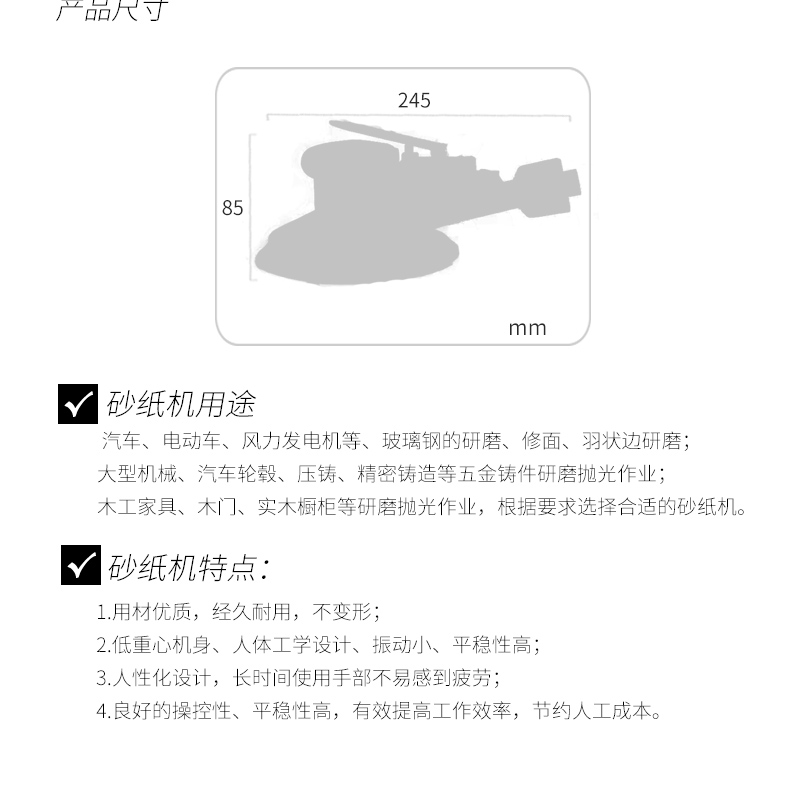 产品尺寸

245

85

mm

砂纸机用途

汽车、电动车、风力发电机等、玻璃钢的研磨、修面、羽状边研磨；
大型机械、汽车轮毂、压铸、精密铸造等五金铸件研磨抛光作业；
木工家具、木门、实木橱柜等研磨抛光作业，根据要求选择合适的砂纸机。

砂纸机特点：

1.用材优质，经久耐用，不变形；
2.低重心机身、人体工学设计、振动小、平稳性高；
3.人性化设计，长时间使用手部不易感到疲劳；
4.良好的操控性、平稳性高，有效提高工作效率，节约人工成本。